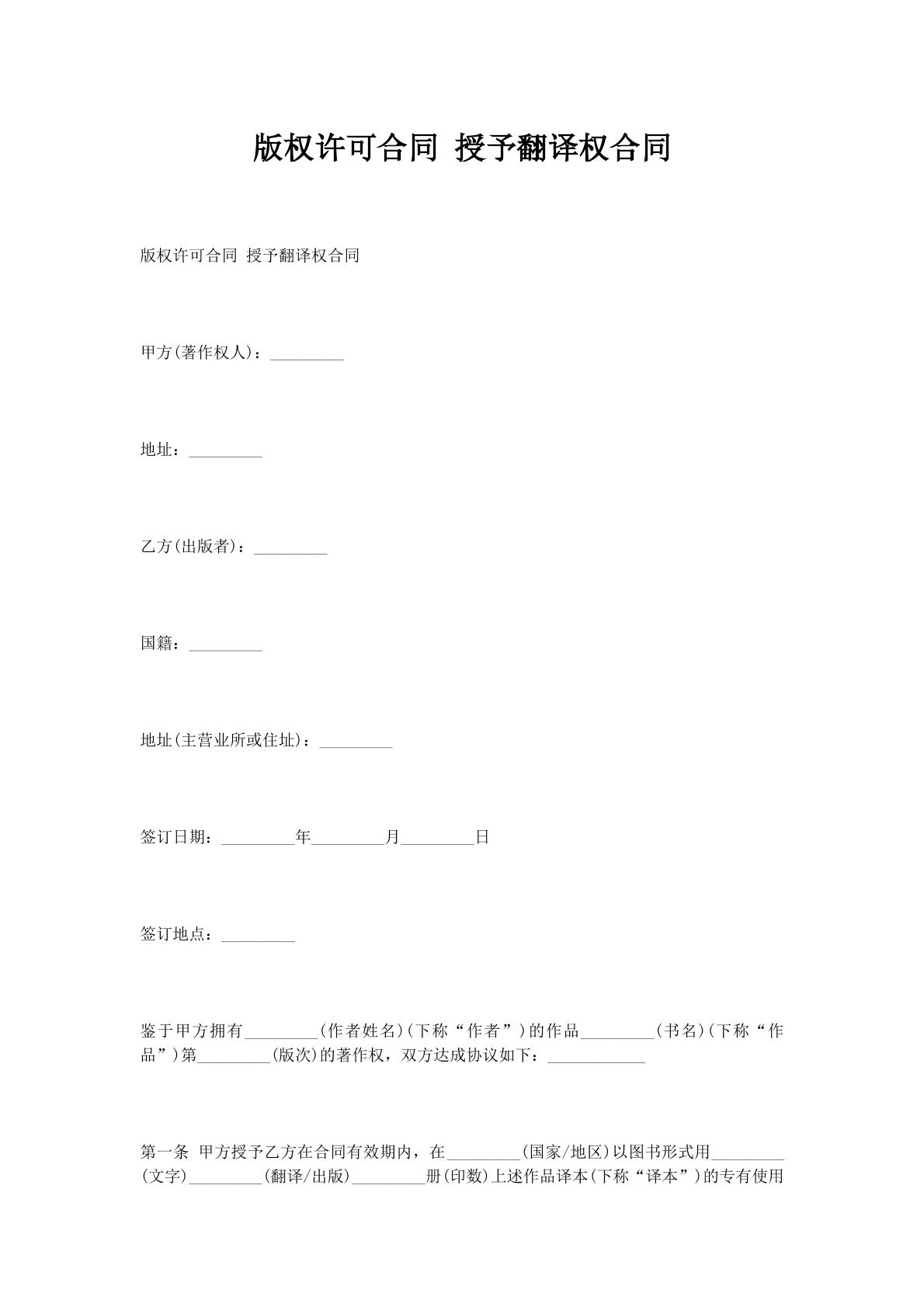 版权许可合同 授予翻译权合同

版权许可合同 授予翻译权合同

甲方(著作权人)：_________

地址：_________

乙方(出版者)：_________

国籍：_________

地址(主营业所或住址)：_________

签订日期：_________年_________月_________日

签订地点：_________

鉴于甲方拥有_________(作者姓名)(下称“作者”)的作品_________(书名)(下称“作品”)第_________(版次)的著作权，双方达成协议如下：____________

第一条 甲方授予乙方在合同有效期内，在_________(国家/地区)以图书形式用_________(文字)_________(翻译/出版)_________册(印数)上述作品译本(下称“译本”)的专有使用